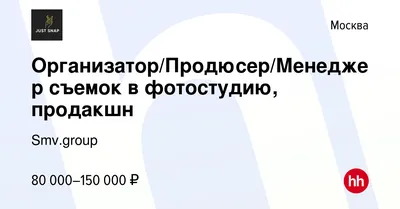 JUST SNAP

Москва

Организатор/Продюсер/Менеджер съемок в фотостудию, продакшн

Smv.group

80 000–150 000 ₽

hh